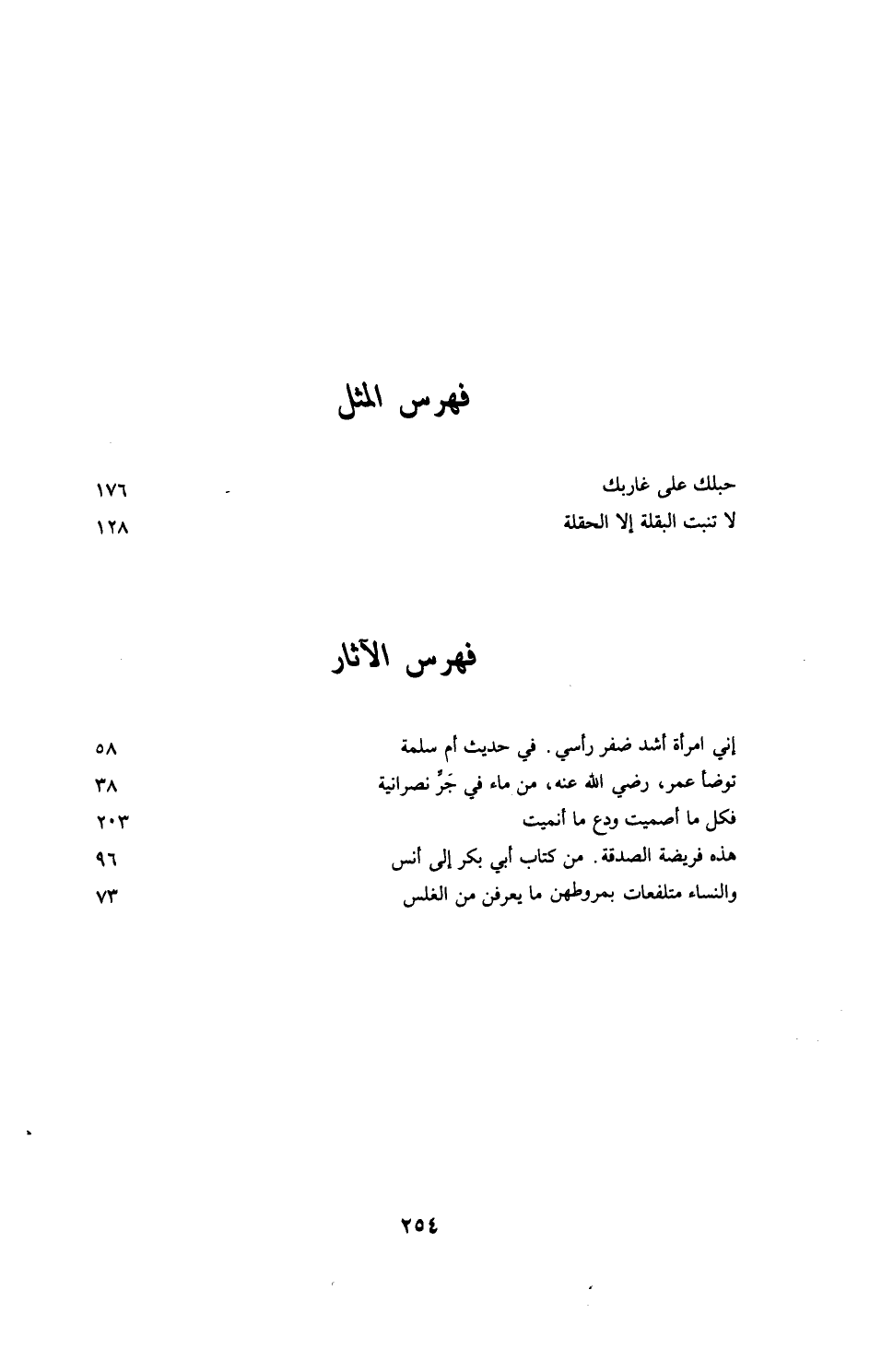 فهرس المثل

حبلك على غاربك ١٧٦
لا تنبت البقلة إلا الحقلة ١٢٨

فهرس الآثار

إني امرأة أشد ضفر رأسي. في حديث أم سلمة ٥٨
توضأ عمر، رضي الله عنه، من ماء في جَرِّ نصرانية ٣٨
فكل ما أصميت ودع ما أنميت ٢٠٣
هذه فريضة الصدقة. من كتاب أبي بكر إلى أنس ٩٦
والنساء متلفعات بمروطهن ما يعرفن من الغلس ٧٣

٢٥٤